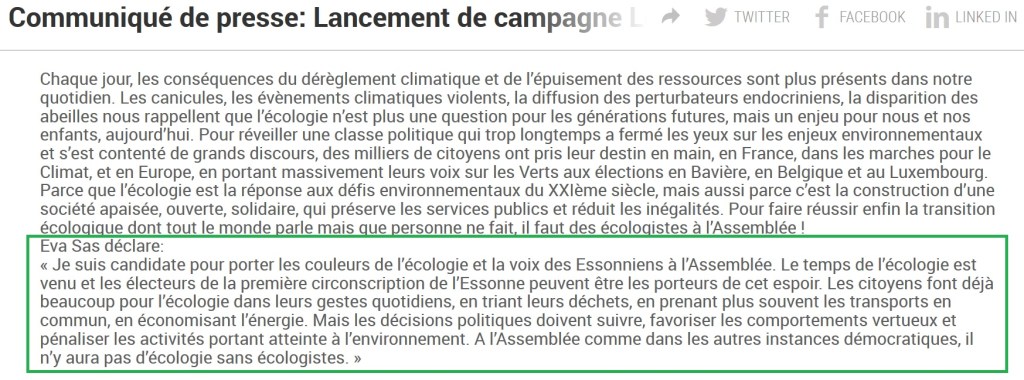 Communiqué de presse: Lancement de campagne L

TWITTER FACEBOOK LINKED IN

Chaque jour, les conséquences du dérèglement climatique et de l'épuisement des ressources sont plus présents dans notre quotidien. Les canicules, les évènements climatiques violents, la diffusion des perturbateurs endocriniens, la disparition des abeilles nous rappellent que l'écologie n'est plus une question pour les générations futures, mais un enjeu pour nous et nos enfants, aujourd'hui. Pour réveiller une classe politique qui trop longtemps a fermé les yeux sur les enjeux environnementaux et s'est contenté de grands discours, des milliers de citoyens ont pris leur destin en main, en France, dans les marches pour le Climat, et en Europe, en portant massivement leurs voix sur les Verts aux élections en Bavière, en Belgique et au Luxembourg. Parce que l'écologie est la réponse aux défis environnementaux du XXIème siècle, mais aussi parce c'est la construction d'une société apaisée, ouverte, solidaire, qui préserve les services publics et réduit les inégalités. Pour faire réussir enfin la transition écologique dont tout le monde parle mais que personne ne fait, il faut des écologistes à l'Assemblée !
Eva Sas déclare:
« Je suis candidate pour porter les couleurs de l'écologie et la voix des Essonniens à l'Assemblée. Le temps de l'écologie est venu et les électeurs de la première circonscription de l'Essonne peuvent être les porteurs de cet espoir. Les citoyens font déjà beaucoup pour l'écologie dans leurs gestes quotidiens, en triant leurs déchets, en prenant plus souvent les transports en commun, en économisant l'énergie. Mais les décisions politiques doivent suivre, favoriser les comportements vertueux et pénaliser les activités portant atteinte à l'environnement. A l'Assemblée comme dans les autres instances démocratiques, il n'y aura pas d'écologie sans écologistes. »